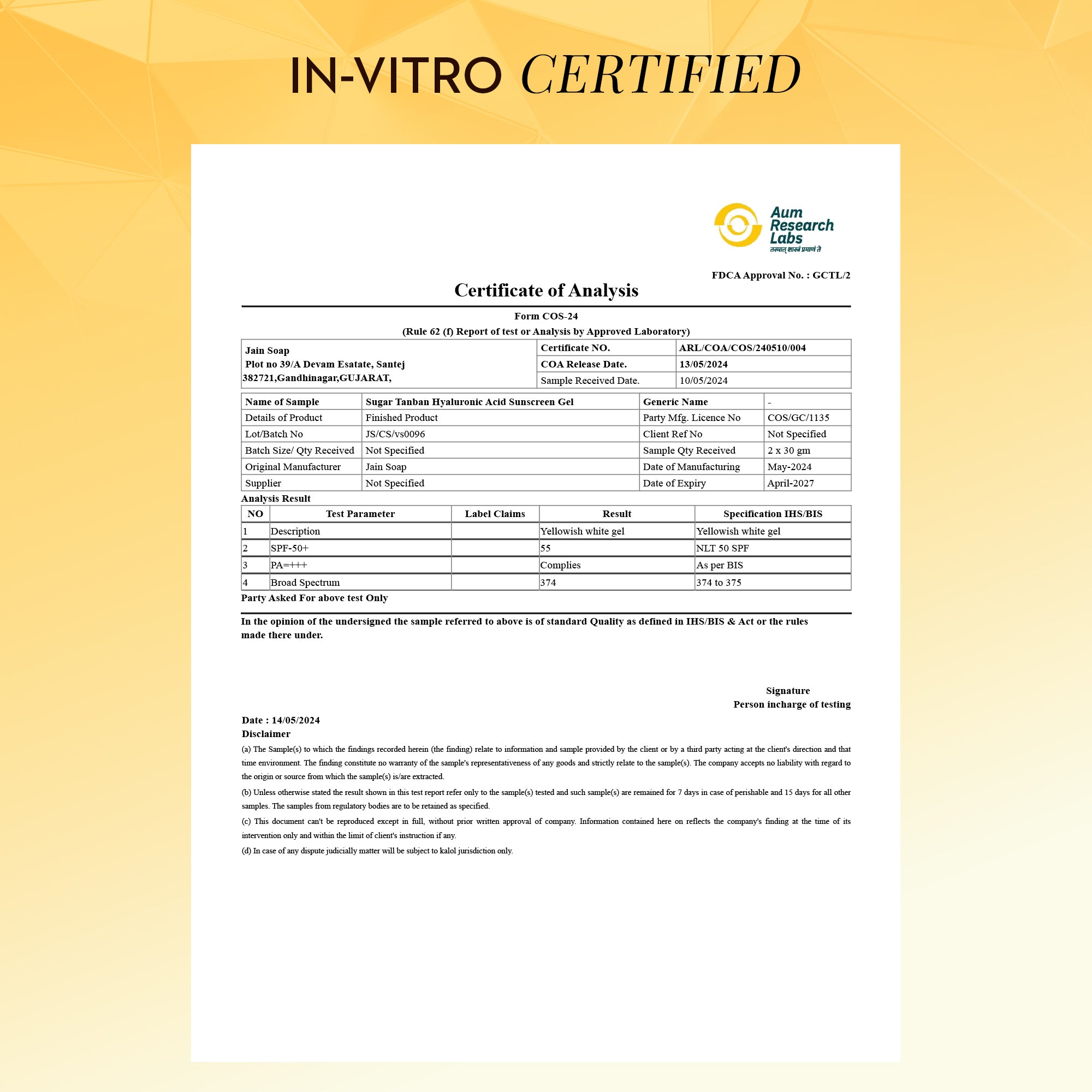 IN-VITRO CERTIFIED

Aum Research Labs
तस्मात् शास्त्रं प्रमाणं ते

FDCA Approval No. : GCTL/2

Certificate of Analysis

Form COS-24
(Rule 62 (f) Report of test or Analysis by Approved Laboratory)

| Jain Soap Plot no 39/A Devam Esatate, Santej 382721,Gandhinagar,GUJARAT, | Certificate NO. | ARL/COA/COS/240510/004 |
|---|---|---|
| | COA Release Date. | 13/05/2024 |
| | Sample Received Date. | 10/05/2024 |

| Name of Sample | Sugar Tanban Hyaluronic Acid Sunscreen Gel | Generic Name | - |
|---|---|---|---|
| Details of Product | Finished Product | Party Mfg. Licence No | COS/GC/1135 |
| Lot/Batch No | JS/CS/vs0096 | Client Ref No | Not Specified |
| Batch Size/ Qty Received | Not Specified | Sample Qty Received | 2 x 30 gm |
| Original Manufacturer | Jain Soap | Date of Manufacturing | May-2024 |
| Supplier | Not Specified | Date of Expiry | April-2027 |

Analysis Result

| NO | Test Parameter | Label Claims | Result | Specification IHS/BIS |
|---|---|---|---|---|
| 1 | Description | | Yellowish white gel | Yellowish white gel |
| 2 | SPF-50+ | | 55 | NLT 50 SPF |
| 3 | PA=+++ | | Complies | As per BIS |
| 4 | Broad Spectrum | | 374 | 374 to 375 |

Party Asked For above test Only

In the opinion of the undersigned the sample referred to above is of standard Quality as defined in IHS/BIS & Act or the rules made there under.

Signature
Person incharge of testing

Date : 14/05/2024
Disclaimer

(a) The Sample(s) to which the findings recorded herein (the finding) relate to information and sample provided by the client or by a third party acting at the client's direction and that time environment. The finding constitute no warranty of the sample's representativeness of any goods and strictly relate to the sample(s). The company accepts no liability with regard to the origin or source from which the sample(s) is/are extracted.

(b) Unless otherwise stated the result shown in this test report refer only to the sample(s) tested and such sample(s) are remained for 7 days in case of perishable and 15 days for all other samples. The samples from regulatory bodies are to be retained as specified.

(c) This document can't be reproduced except in full, without prior written approval of company. Information contained here on reflects the company's finding at the time of its intervention only and within the limit of client's instruction if any.

(d) In case of any dispute judicially matter will be subject to kalol jurisdiction only.